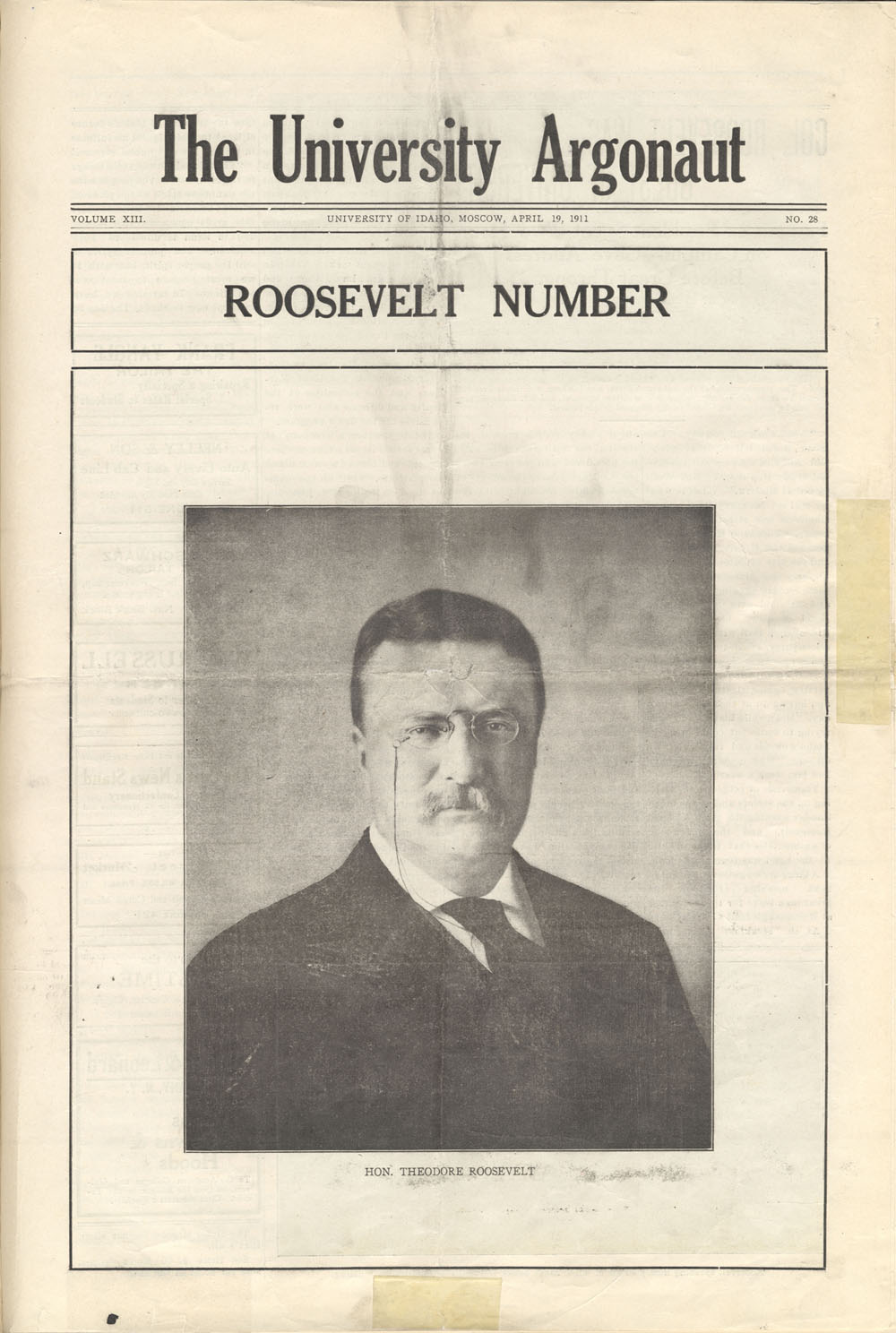 The University Argonaut

VOLUME XIII. UNIVERSITY OF IDAHO, MOSCOW, APRIL 19, 1911 NO. 28

ROOSEVELT NUMBER

HON. THEODORE ROOSEVELT